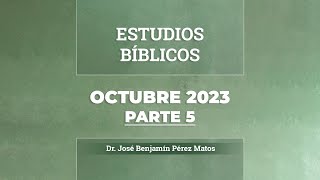 ESTUDIOS BÍBLICOS

OCTUBRE 2023
PARTE 5

Dr. José Benjamín Pérez Matos